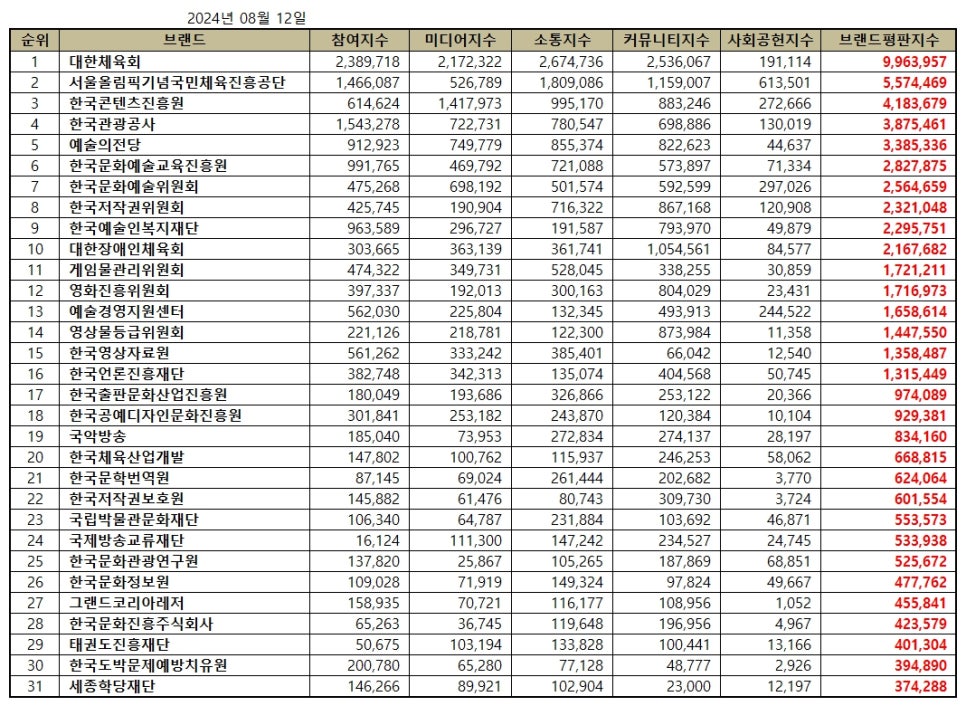 2024년 08월 12일

| 순위 | 브랜드 | 참여지수 | 미디어지수 | 소통지수 | 커뮤니티지수 | 사회공헌지수 | 브랜드평판지수 |
|---|---|---|---|---|---|---|---|
| 1 | 대한체육회 | 2,389,718 | 2,172,322 | 2,674,736 | 2,536,067 | 191,114 | 9,963,957 |
| 2 | 서울올림픽기념국민체육진흥공단 | 1,466,087 | 526,789 | 1,809,086 | 1,159,007 | 613,501 | 5,574,469 |
| 3 | 한국콘텐츠진흥원 | 614,624 | 1,417,973 | 995,170 | 883,246 | 272,666 | 4,183,679 |
| 4 | 한국관광공사 | 1,543,278 | 722,731 | 780,547 | 698,886 | 130,019 | 3,875,461 |
| 5 | 예술의전당 | 912,923 | 749,779 | 855,374 | 822,623 | 44,637 | 3,385,336 |
| 6 | 한국문화예술교육진흥원 | 991,765 | 469,792 | 721,088 | 573,897 | 71,334 | 2,827,875 |
| 7 | 한국문화예술위원회 | 475,268 | 698,192 | 501,574 | 592,599 | 297,026 | 2,564,659 |
| 8 | 한국저작권위원회 | 425,745 | 190,904 | 716,322 | 867,168 | 120,908 | 2,321,048 |
| 9 | 한국예술인복지재단 | 963,589 | 296,727 | 191,587 | 793,970 | 49,879 | 2,295,751 |
| 10 | 대한장애인체육회 | 303,665 | 363,139 | 361,741 | 1,054,561 | 84,577 | 2,167,682 |
| 11 | 게임물관리위원회 | 474,322 | 349,731 | 528,045 | 338,255 | 30,859 | 1,721,211 |
| 12 | 영화진흥위원회 | 397,337 | 192,013 | 300,163 | 804,029 | 23,431 | 1,716,973 |
| 13 | 예술경영지원센터 | 562,030 | 225,804 | 132,345 | 493,913 | 244,522 | 1,658,614 |
| 14 | 영상물등급위원회 | 221,126 | 218,781 | 122,300 | 873,984 | 11,358 | 1,447,550 |
| 15 | 한국영상자료원 | 561,262 | 333,242 | 385,401 | 66,042 | 12,540 | 1,358,487 |
| 16 | 한국언론진흥재단 | 382,748 | 342,313 | 135,074 | 404,568 | 50,745 | 1,315,449 |
| 17 | 한국출판문화산업진흥원 | 180,049 | 193,686 | 326,866 | 253,122 | 20,366 | 974,089 |
| 18 | 한국공예디자인문화진흥원 | 301,841 | 253,182 | 243,870 | 120,384 | 10,104 | 929,381 |
| 19 | 국악방송 | 185,040 | 73,953 | 272,834 | 274,137 | 28,197 | 834,160 |
| 20 | 한국체육산업개발 | 147,802 | 100,762 | 115,937 | 246,253 | 58,062 | 668,815 |
| 21 | 한국문학번역원 | 87,145 | 69,024 | 261,444 | 202,682 | 3,770 | 624,064 |
| 22 | 한국저작권보호원 | 145,882 | 61,476 | 80,743 | 309,730 | 3,724 | 601,554 |
| 23 | 국립박물관문화재단 | 106,340 | 64,787 | 231,884 | 103,692 | 46,871 | 553,573 |
| 24 | 국제방송교류재단 | 16,124 | 111,300 | 147,242 | 234,527 | 24,745 | 533,938 |
| 25 | 한국문화관광연구원 | 137,820 | 25,867 | 105,265 | 187,869 | 68,851 | 525,672 |
| 26 | 한국문화정보원 | 109,028 | 71,919 | 149,324 | 97,824 | 49,667 | 477,762 |
| 27 | 그랜드코리아레저 | 158,935 | 70,721 | 116,177 | 108,956 | 1,052 | 455,841 |
| 28 | 한국문화진흥주식회사 | 65,263 | 36,745 | 119,648 | 196,956 | 4,967 | 423,579 |
| 29 | 태권도진흥재단 | 50,675 | 103,194 | 133,828 | 100,441 | 13,166 | 401,304 |
| 30 | 한국도박문제예방치유원 | 200,780 | 65,280 | 77,128 | 48,777 | 2,926 | 394,890 |
| 31 | 세종학당재단 | 146,266 | 89,921 | 102,904 | 23,000 | 12,197 | 374,288 |